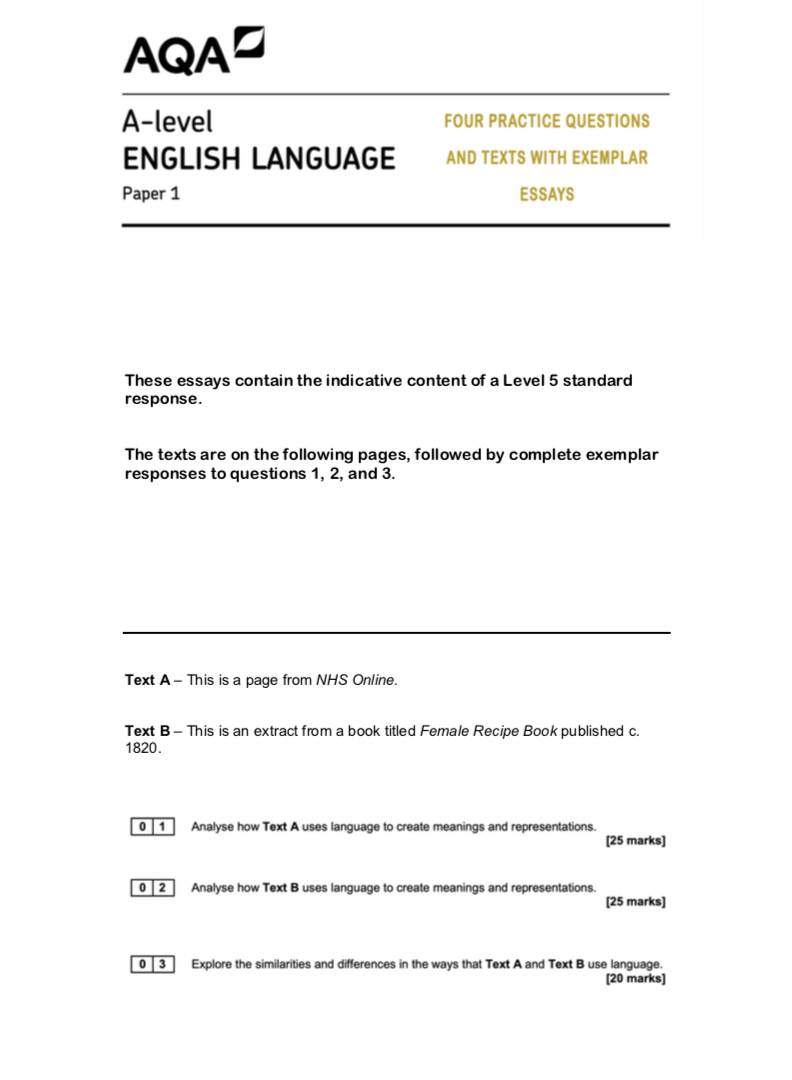 AQA

A-level
ENGLISH LANGUAGE
Paper 1

FOUR PRACTICE QUESTIONS AND TEXTS WITH EXEMPLAR ESSAYS

These essays contain the indicative content of a Level 5 standard response.

The texts are on the following pages, followed by complete exemplar responses to questions 1, 2, and 3.

Text A – This is a page from NHS Online.

Text B – This is an extract from a book titled Female Recipe Book published c. 1820.

0 1 Analyse how Text A uses language to create meanings and representations.
[25 marks]

0 2 Analyse how Text B uses language to create meanings and representations.
[25 marks]

0 3 Explore the similarities and differences in the ways that Text A and Text B use language.
[20 marks]